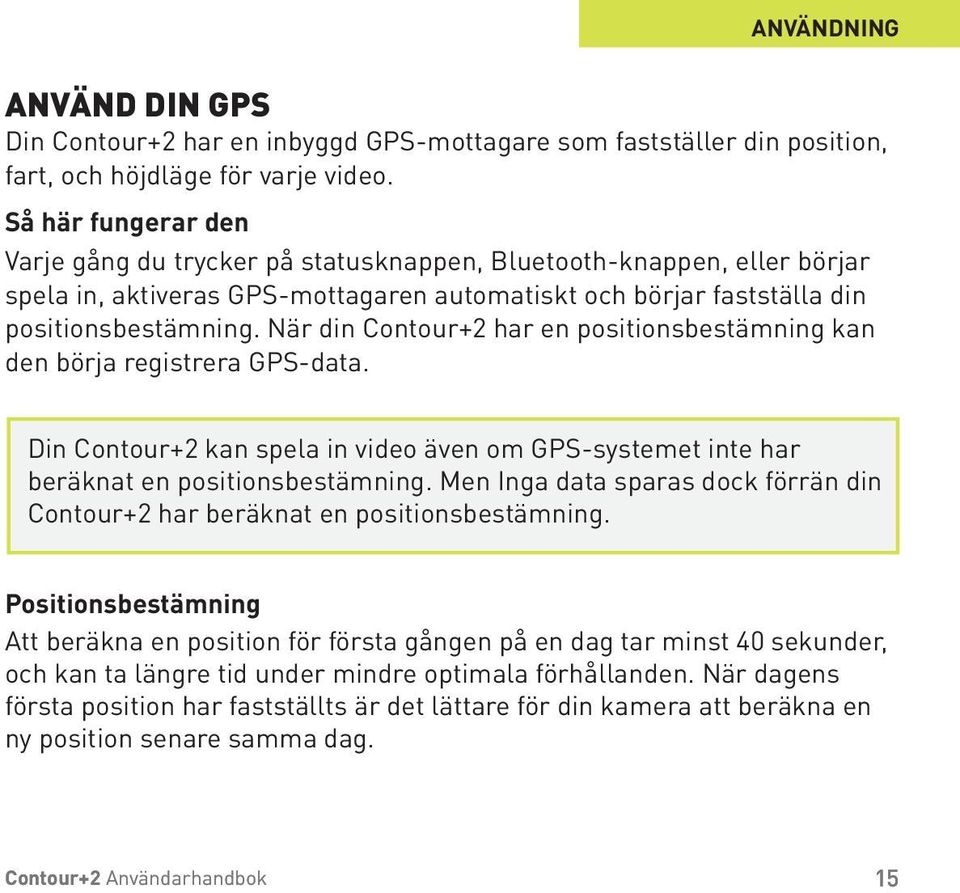 ANVÄNDNING

ANVÄND DIN GPS
Din Contour+2 har en inbyggd GPS-mottagare som fastställer din position, fart, och höjdläge för varje video.

Så här fungerar den
Varje gång du trycker på statusknappen, Bluetooth-knappen, eller börjar spela in, aktiveras GPS-mottagaren automatiskt och börjar fastställa din positionsbestämning. När din Contour+2 har en positionsbestämning kan den börja registrera GPS-data.

Din Contour+2 kan spela in video även om GPS-systemet inte har beräknat en positionsbestämning. Men Inga data sparas dock förrän din Contour+2 har beräknat en positionsbestämning.

Positionsbestämning
Att beräkna en position för första gången på en dag tar minst 40 sekunder, och kan ta längre tid under mindre optimala förhållanden. När dagens första position har fastställts är det lättare för din kamera att beräkna en ny position senare samma dag.

Contour+2 Användarhandbok 15